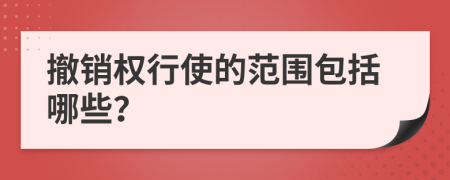 撤销权行使的范围包括哪些?